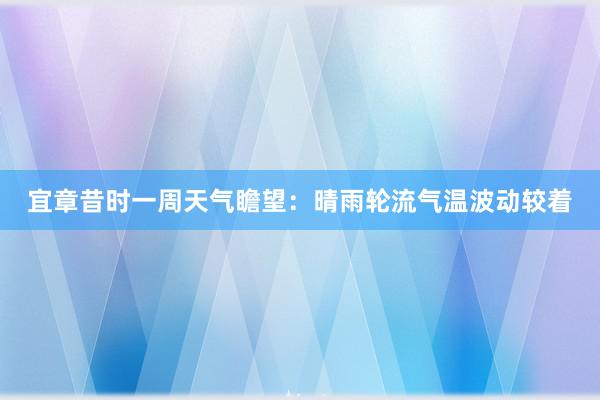 宜章昔时一周天气瞻望：晴雨轮流气温波动较着